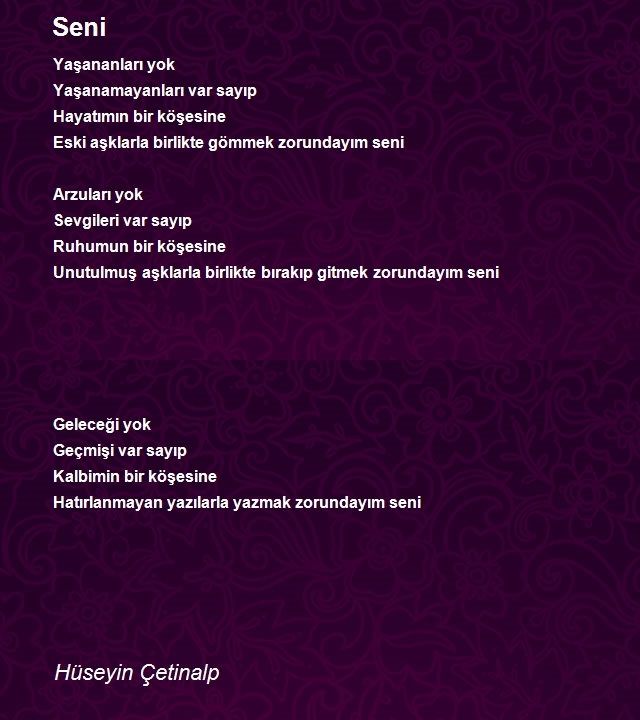 Seni

Yaşananları yok
Yaşanamayanları var sayıp
Hayatımın bir köşesine
Eski aşklarla birlikte gömmek zorundayım seni

Arzuları yok
Sevgileri var sayıp
Ruhumun bir köşesine
Unutulmuş aşklarla birlikte bırakıp gitmek zorundayım seni

Geleceği yok
Geçmişi var sayıp
Kalbimin bir köşesine
Hatırlanmayan yazılarla yazmak zorundayım seni

Hüseyin Çetinalp